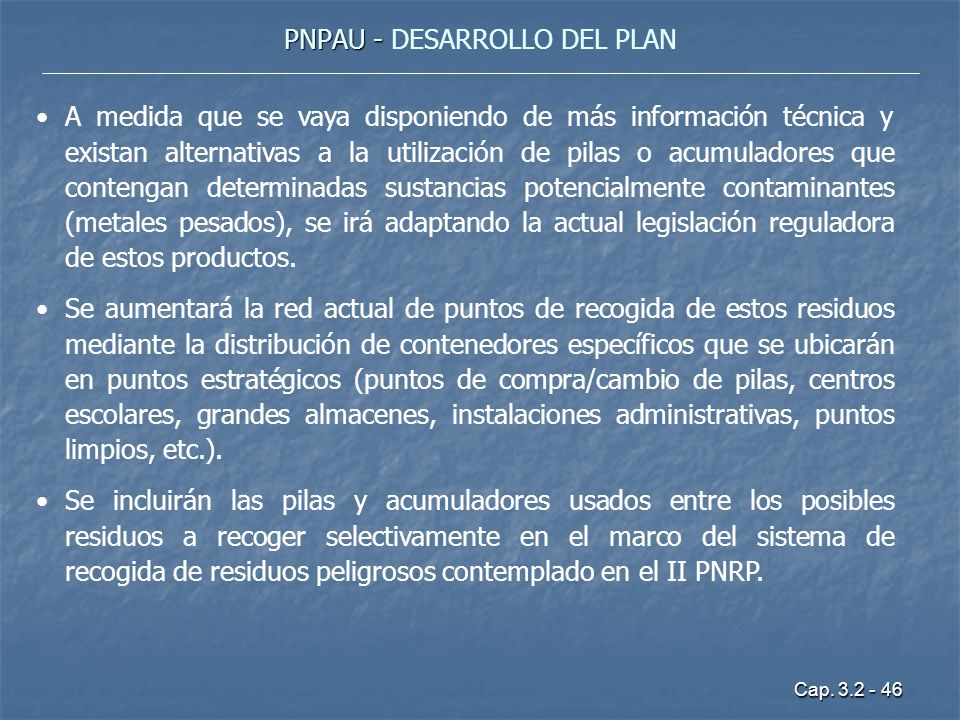 PNPAU - DESARROLLO DEL PLAN

• A medida que se vaya disponiendo de más información técnica y existan alternativas a la utilización de pilas o acumuladores que contengan determinadas sustancias potencialmente contaminantes (metales pesados), se irá adaptando la actual legislación reguladora de estos productos.

• Se aumentará la red actual de puntos de recogida de estos residuos mediante la distribución de contenedores específicos que se ubicarán en puntos estratégicos (puntos de compra/cambio de pilas, centros escolares, grandes almacenes, instalaciones administrativas, puntos limpios, etc.).

• Se incluirán las pilas y acumuladores usados entre los posibles residuos a recoger selectivamente en el marco del sistema de recogida de residuos peligrosos contemplado en el II PNRP.

Cap. 3.2 - 46